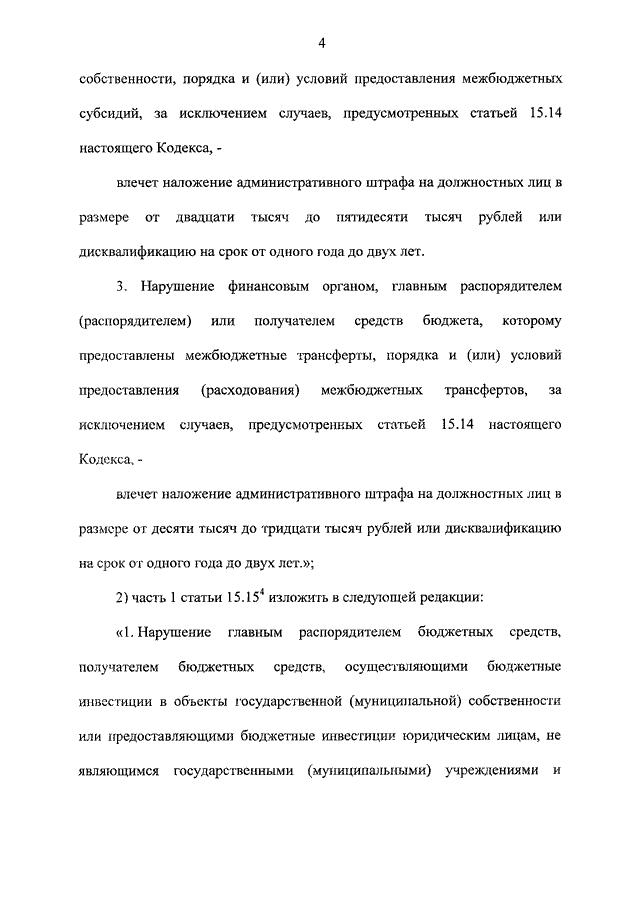 4

собственности, порядка и (или) условий предоставления межбюджетных субсидий, за исключением случаев, предусмотренных статьей 15.14 настоящего Кодекса, -

влечет наложение административного штрафа на должностных лиц в размере от двадцати тысяч до пятидесяти тысяч рублей или дисквалификацию на срок от одного года до двух лет.

3. Нарушение финансовым органом, главным распорядителем (распорядителем) или получателем средств бюджета, которому предоставлены межбюджетные трансферты, порядка и (или) условий предоставления (расходования) межбюджетных трансфертов, за исключением случаев, предусмотренных статьей 15.14 настоящего Кодекса, -

влечет наложение административного штрафа на должностных лиц в размере от десяти тысяч до тридцати тысяч рублей или дисквалификацию на срок от одного года до двух лет.»;

2) часть 1 статьи $15.15^4$ изложить в следующей редакции:

«1. Нарушение главным распорядителем бюджетных средств, получателем бюджетных средств, осуществляющими бюджетные инвестиции в объекты государственной (муниципальной) собственности или предоставляющими бюджетные инвестиции юридическим лицам, не являющимся государственными (муниципальными) учреждениями и